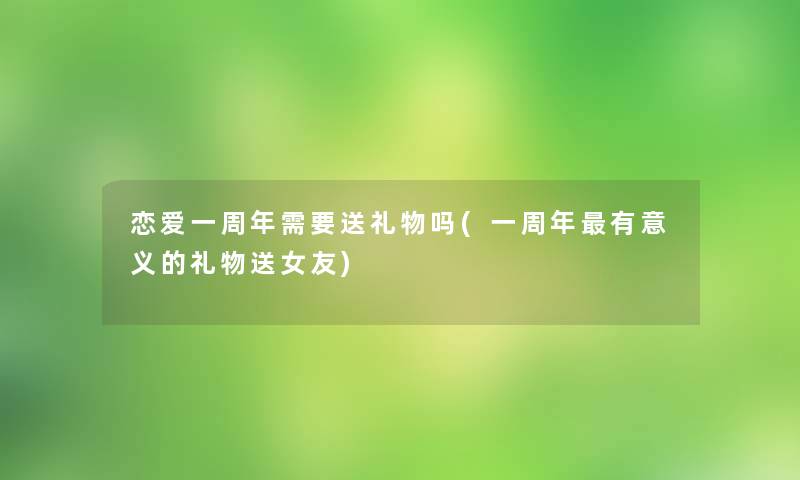 恋爱一周年需要送礼物吗(一周年最有意义的礼物送女友)